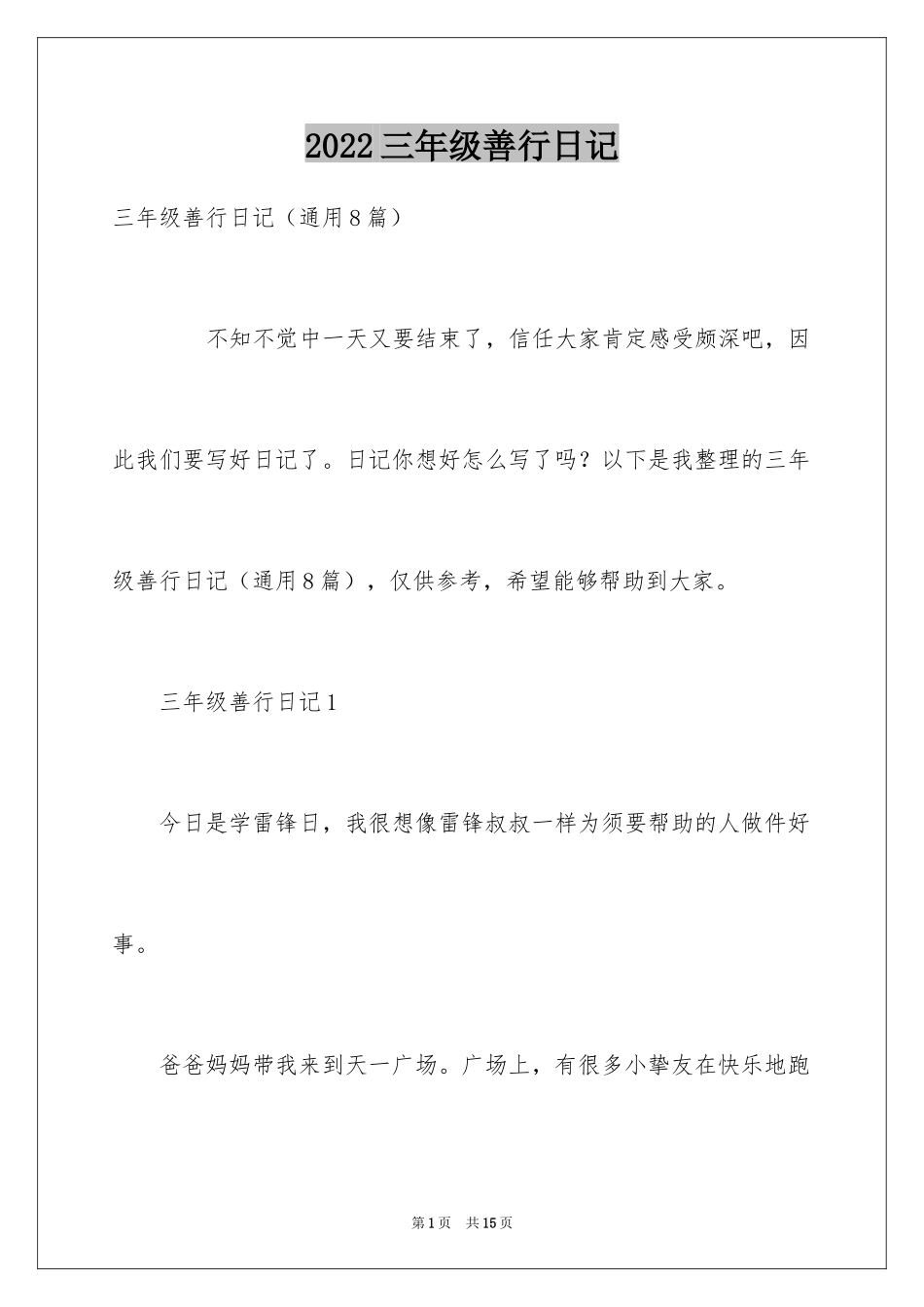 2022三年级善行日记

三年级善行日记（通用8篇）

不知不觉中一天又要结束了，信任大家肯定感受颇深吧，因此我们要写好日记了。日记你想好怎么写了吗？以下是我整理的三年级善行日记（通用8篇），仅供参考，希望能够帮助到大家。

三年级善行日记1

今日是学雷锋日，我很想像雷锋叔叔一样为须要帮助的人做件好事。

爸爸妈妈带我来到天一广场。广场上，有很多小挚友在快乐地跑

第1页　共15页